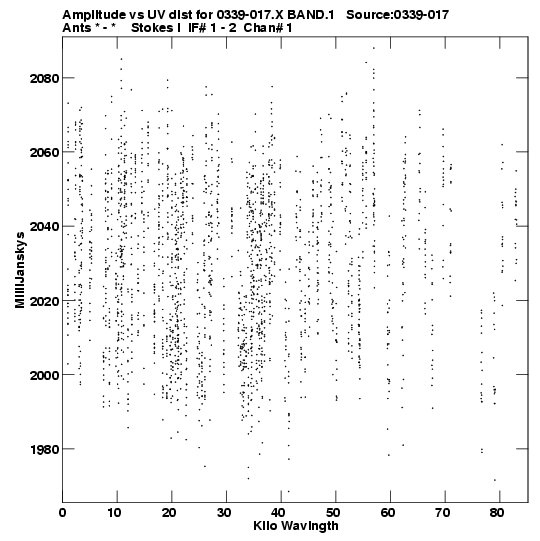 Amplitude vs UV dist for 0339-017.X BAND.1 Source:0339-017
Ants * - * Stokes I IF# 1 - 2 Chan# 1

MilliJanskys

2080
2060
2040
2020
2000
1980

0 10 20 30 40 50 60 70 80

Kilo Wavlngth